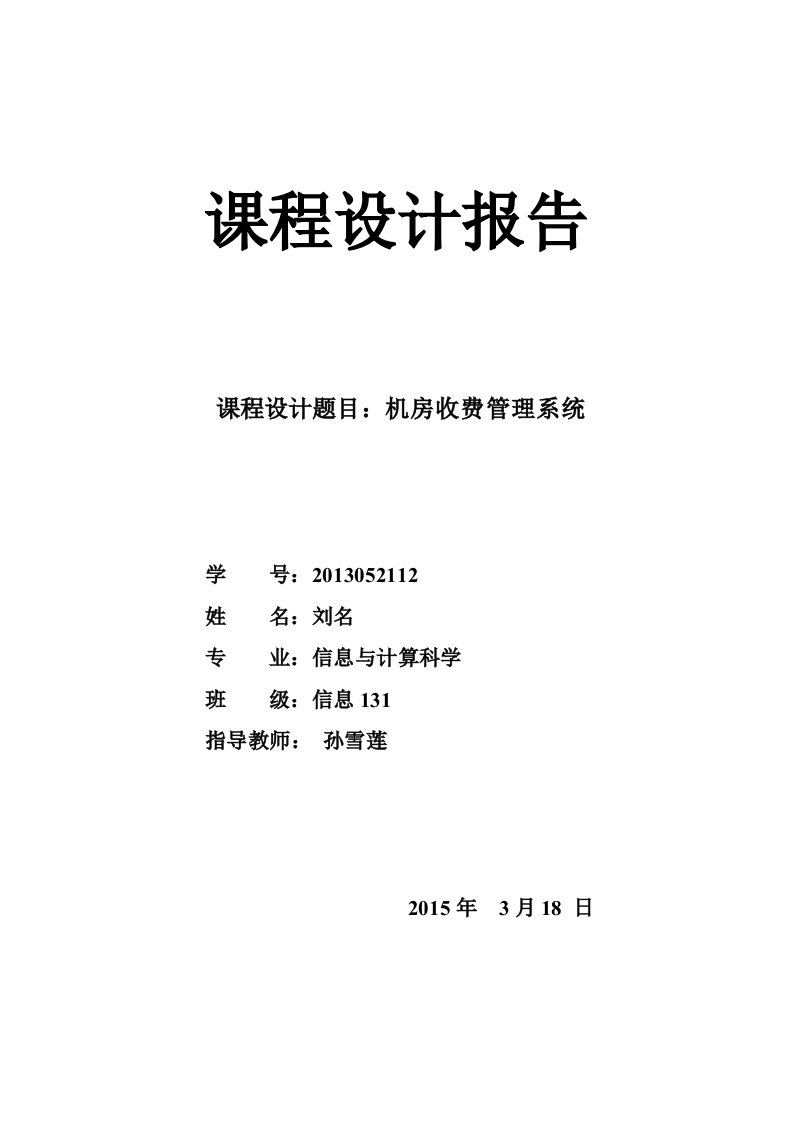 课程设计报告

课程设计题目：机房收费管理系统

学　　号：2013052112

姓　　名：刘名

专　　业：信息与计算科学

班　　级：信息 131

指导教师：　孙雪莲

2015 年　3 月 18 日